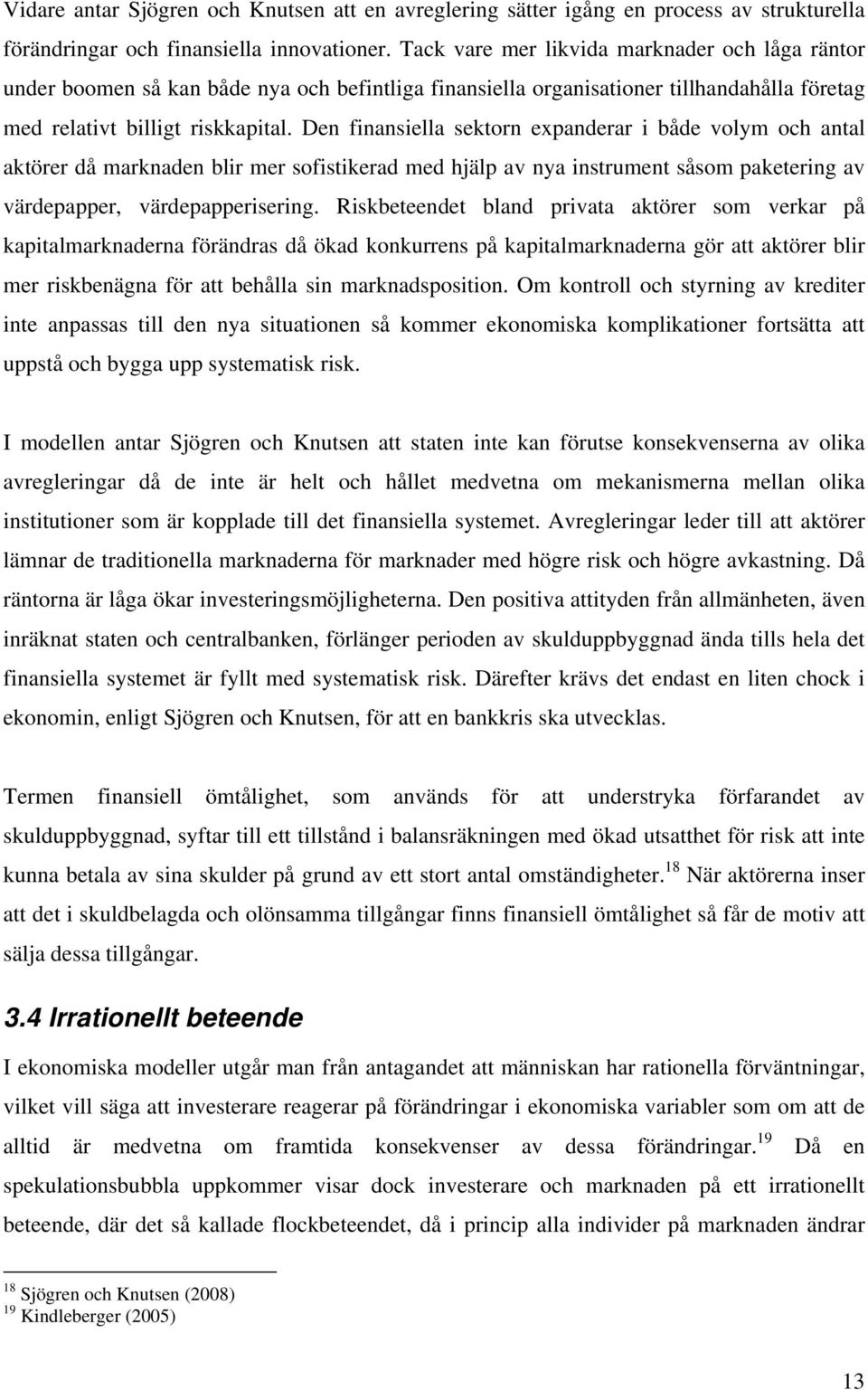 Vidare antar Sjögren och Knutsen att en avreglering sätter igång en process av strukturella förändringar och finansiella innovationer. Tack vare mer likvida marknader och låga räntor under boomen så kan både nya och befintliga finansiella organisationer tillhandahålla företag med relativt billigt riskkapital. Den finansiella sektorn expanderar i både volym och antal aktörer då marknaden blir mer sofistikerad med hjälp av nya instrument såsom paketering av värdepapper, värdepapperisering. Riskbeteendet bland privata aktörer som verkar på kapitalmarknaderna förändras då ökad konkurrens på kapitalmarknaderna gör att aktörer blir mer riskbenägna för att behålla sin marknadsposition. Om kontroll och styrning av krediter inte anpassas till den nya situationen så kommer ekonomiska komplikationer fortsätta att uppstå och bygga upp systematisk risk.

I modellen antar Sjögren och Knutsen att staten inte kan förutse konsekvenserna av olika avregleringar då de inte är helt och hållet medvetna om mekanismerna mellan olika institutioner som är kopplade till det finansiella systemet. Avregleringar leder till att aktörer lämnar de traditionella marknaderna för marknader med högre risk och högre avkastning. Då räntorna är låga ökar investeringsmöjligheterna. Den positiva attityden från allmänheten, även inräknat staten och centralbanken, förlänger perioden av skulduppbyggnad ända tills hela det finansiella systemet är fyllt med systematisk risk. Därefter krävs det endast en liten chock i ekonomin, enligt Sjögren och Knutsen, för att en bankkris ska utvecklas.

Termen finansiell ömtålighet, som används för att understryka förfarandet av skulduppbyggnad, syftar till ett tillstånd i balansräkningen med ökad utsatthet för risk att inte kunna betala av sina skulder på grund av ett stort antal omständigheter.$^{18}$ När aktörerna inser att det i skuldbelagda och olönsamma tillgångar finns finansiell ömtålighet så får de motiv att sälja dessa tillgångar.

3.4 Irrationellt beteende

I ekonomiska modeller utgår man från antagandet att människan har rationella förväntningar, vilket vill säga att investerare reagerar på förändringar i ekonomiska variabler som om att de alltid är medvetna om framtida konsekvenser av dessa förändringar.$^{19}$ Då en spekulationsbubbla uppkommer visar dock investerare och marknaden på ett irrationellt beteende, där det så kallade flockbeteendet, då i princip alla individer på marknaden ändrar

$^{18}$ Sjögren och Knutsen (2008)
$^{19}$ Kindleberger (2005)

13